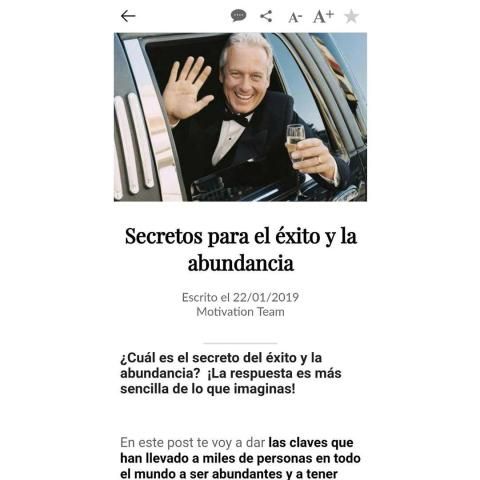 A- A+

Secretos para el éxito y la abundancia

Escrito el 22/01/2019
Motivation Team

¿Cuál es el secreto del éxito y la abundancia? ¡La respuesta es más sencilla de lo que imaginas!

En este post te voy a dar las claves que han llevado a miles de personas en todo el mundo a ser abundantes y a tener